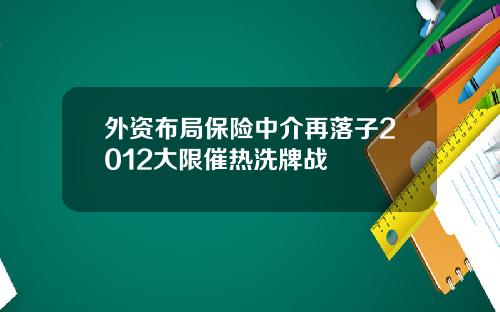 外资布局保险中介再落子2012大限催热洗牌战